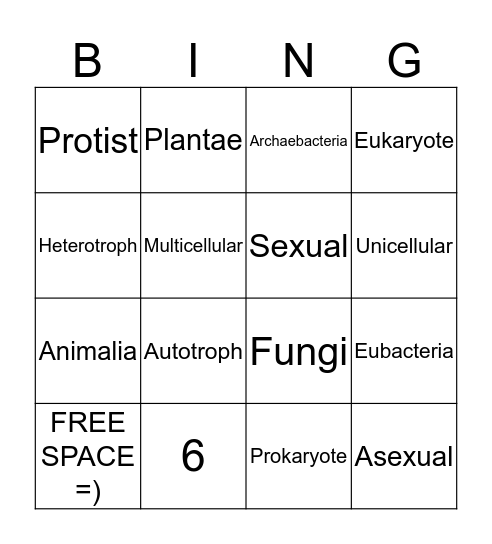 | B | I | N | G |
|---|---|---|---|
| Protist | Plantae | Archaebacteria | Eukaryote |
| Heterotroph | Multicellular | Sexual | Unicellular |
| Animalia | Autotroph | Fungi | Eubacteria |
| FREE SPACE =) | 6 | Prokaryote | Asexual |